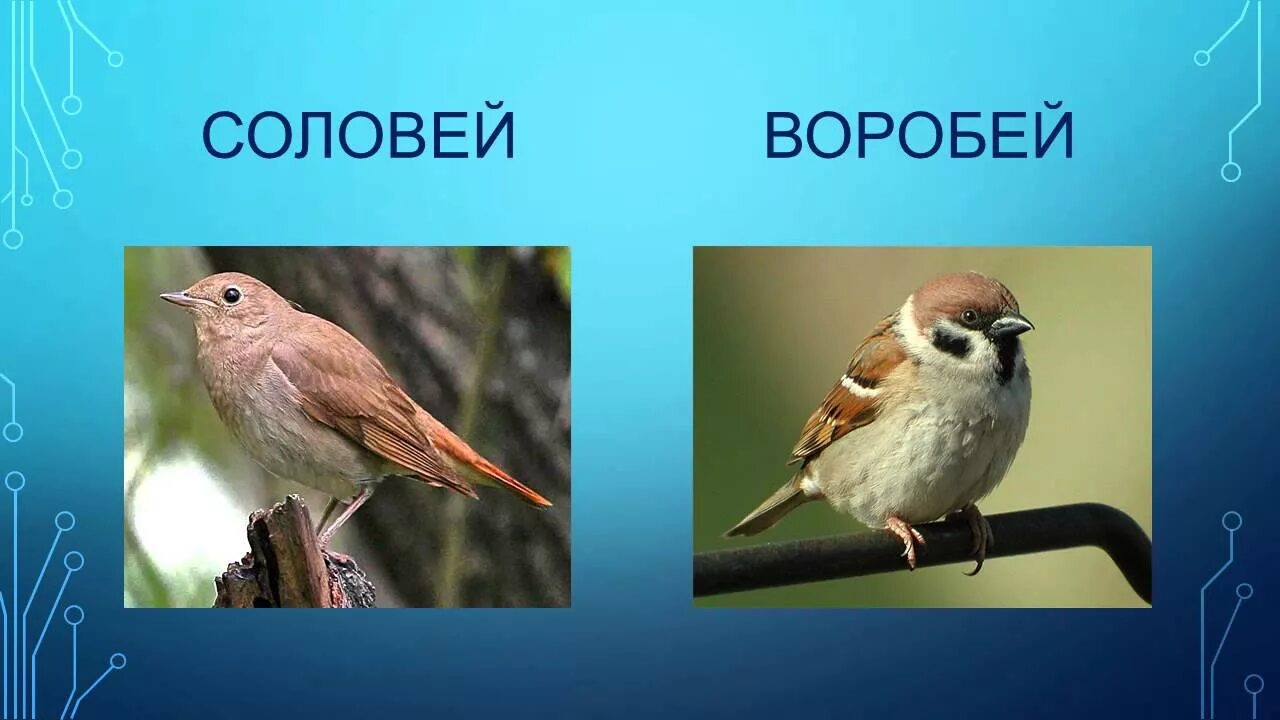 СОЛОВЕЙ

ВОРОБЕЙ